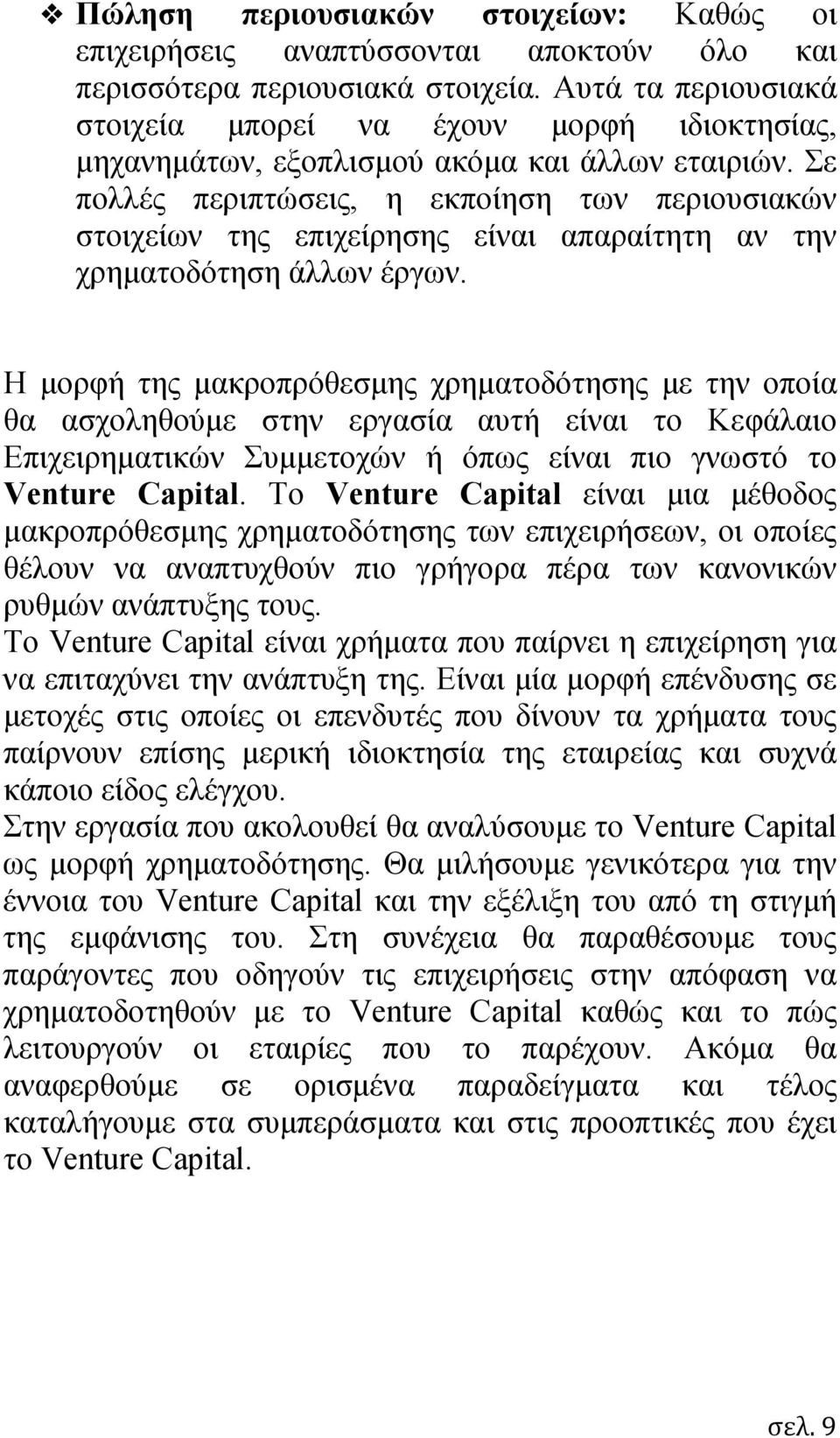 ❖ Πώληση περιουσιακών στοιχείων: Καθώς οι επιχειρήσεις αναπτύσσονται αποκτούν όλο και περισσότερα περιουσιακά στοιχεία. Αυτά τα περιουσιακά στοιχεία μπορεί να έχουν μορφή ιδιοκτησίας, μηχανημάτων, εξοπλισμού ακόμα και άλλων εταιριών. Σε πολλές περιπτώσεις, η εκποίηση των περιουσιακών στοιχείων της επιχείρησης είναι απαραίτητη αν την χρηματοδότηση άλλων έργων.

Η μορφή της μακροπρόθεσμης χρηματοδότησης με την οποία θα ασχοληθούμε στην εργασία αυτή είναι το Κεφάλαιο Επιχειρηματικών Συμμετοχών ή όπως είναι πιο γνωστό το Venture Capital. Το Venture Capital είναι μια μέθοδος μακροπρόθεσμης χρηματοδότησης των επιχειρήσεων, οι οποίες θέλουν να αναπτυχθούν πιο γρήγορα πέρα των κανονικών ρυθμών ανάπτυξης τους.
Το Venture Capital είναι χρήματα που παίρνει η επιχείρηση για να επιταχύνει την ανάπτυξη της. Είναι μία μορφή επένδυσης σε μετοχές στις οποίες οι επενδυτές που δίνουν τα χρήματα τους παίρνουν επίσης μερική ιδιοκτησία της εταιρείας και συχνά κάποιο είδος ελέγχου.
Στην εργασία που ακολουθεί θα αναλύσουμε το Venture Capital ως μορφή χρηματοδότησης. Θα μιλήσουμε γενικότερα για την έννοια του Venture Capital και την εξέλιξη του από τη στιγμή της εμφάνισης του. Στη συνέχεια θα παραθέσουμε τους παράγοντες που οδηγούν τις επιχειρήσεις στην απόφαση να χρηματοδοτηθούν με το Venture Capital καθώς και το πώς λειτουργούν οι εταιρίες που το παρέχουν. Ακόμα θα αναφερθούμε σε ορισμένα παραδείγματα και τέλος καταλήγουμε στα συμπεράσματα και στις προοπτικές που έχει το Venture Capital.

σελ. 9